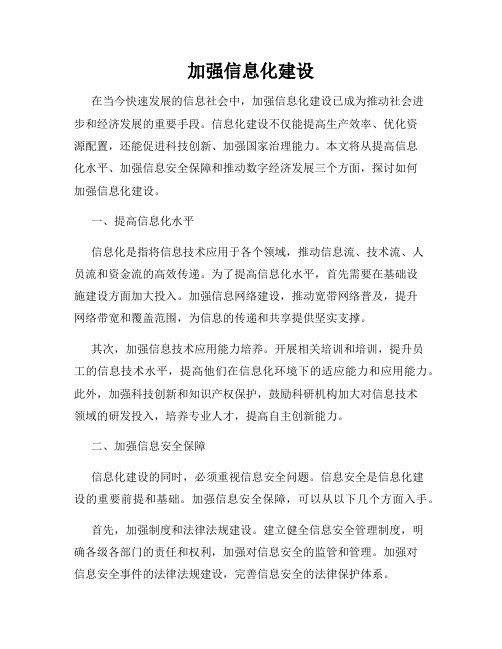 加强信息化建设

在当今快速发展的信息社会中，加强信息化建设已成为推动社会进步和经济发展的重要手段。信息化建设不仅能提高生产效率、优化资源配置，还能促进科技创新、加强国家治理能力。本文将从提高信息化水平、加强信息安全保障和推动数字经济发展三个方面，探讨如何加强信息化建设。

一、提高信息化水平

信息化是指将信息技术应用于各个领域，推动信息流、技术流、人员流和资金流的高效传递。为了提高信息化水平，首先需要在基础设施建设方面加大投入。加强信息网络建设，推动宽带网络普及，提升网络带宽和覆盖范围，为信息的传递和共享提供坚实支撑。

其次，加强信息技术应用能力培养。开展相关培训和培训，提升员工的信息技术水平，提高他们在信息化环境下的适应能力和应用能力。此外，加强科技创新和知识产权保护，鼓励科研机构加大对信息技术领域的研发投入，培养专业人才，提高自主创新能力。

二、加强信息安全保障

信息化建设的同时，必须重视信息安全问题。信息安全是信息化建设的重要前提和基础。加强信息安全保障，可以从以下几个方面入手。

首先，加强制度和法律法规建设。建立健全信息安全管理制度，明确各级各部门的责任和权利，加强对信息安全的监管和管理。加强对信息安全事件的法律法规建设，完善信息安全的法律保护体系。